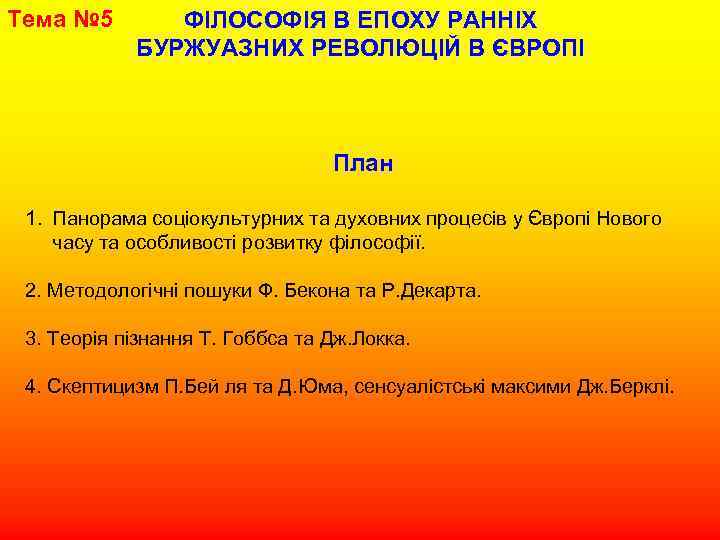 Тема №5 ФІЛОСОФІЯ В ЕПОХУ РАННІХ БУРЖУАЗНИХ РЕВОЛЮЦІЙ В ЄВРОПІ

План

1. Панорама соціокультурних та духовних процесів у Європі Нового часу та особливості розвитку філософії.

2. Методологічні пошуки Ф. Бекона та Р.Декарта.

3. Теорія пізнання Т. Гоббса та Дж.Локка.

4. Скептицизм П.Бей ля та Д.Юма, сенсуалістські максими Дж.Берклі.